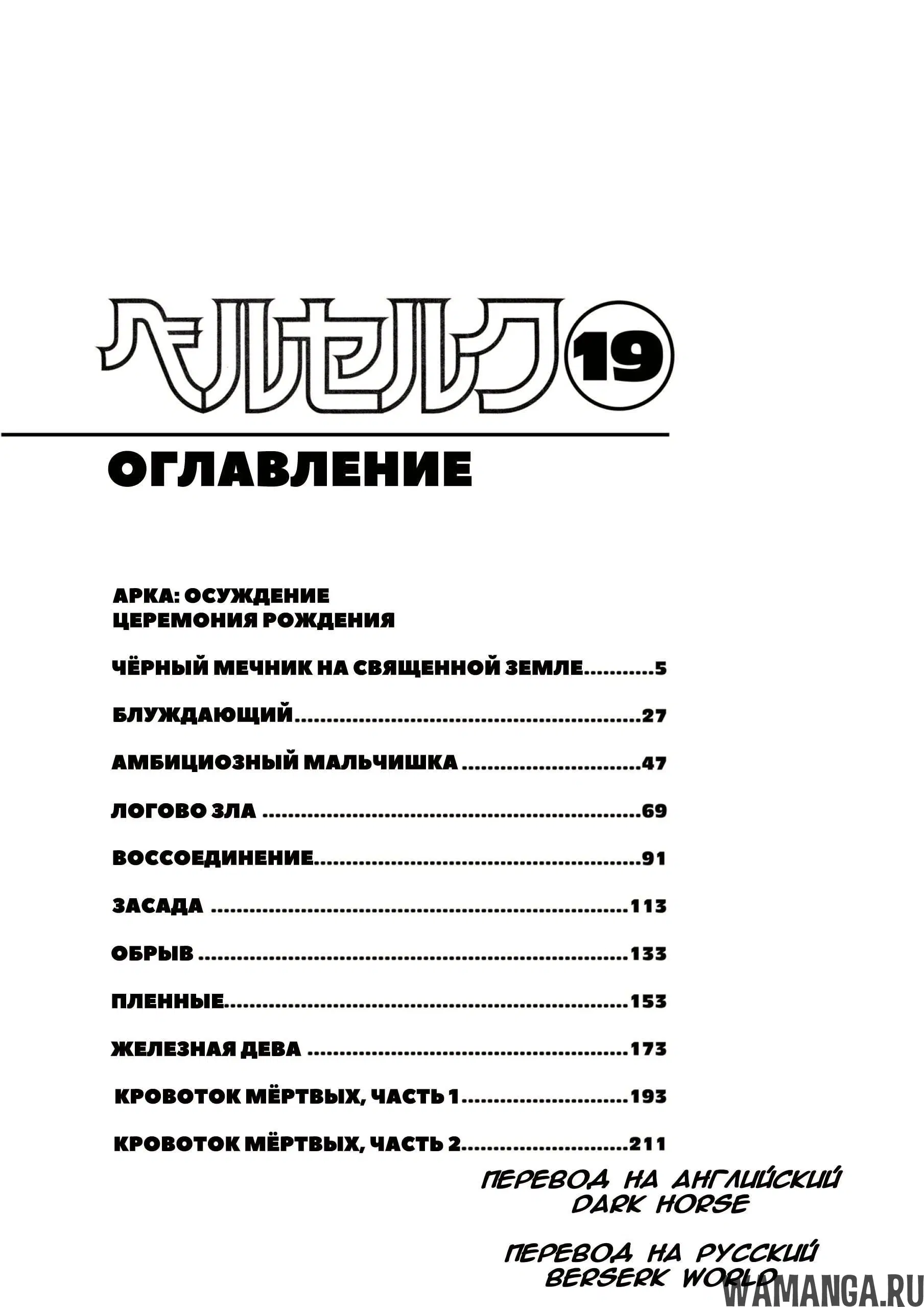 ベルセルク 19

ОГЛАВЛЕНИЕ

АРКА: ОСУЖДЕНИЕ
ЦЕРЕМОНИЯ РОЖДЕНИЯ

ЧЁРНЫЙ МЕЧНИК НА СВЯЩЕННОЙ ЗЕМЛЕ 5

БЛУЖДАЮЩИЙ 27

АМБИЦИОЗНЫЙ МАЛЬЧИШКА 47

ЛОГОВО ЗЛА 69

ВОССОЕДИНЕНИЕ 91

ЗАСАДА 113

ОБРЫВ 133

ПЛЕННЫЕ 153

ЖЕЛЕЗНАЯ ДЕВА 173

КРОВОТОК МЁРТВЫХ, ЧАСТЬ 1 193

КРОВОТОК МЁРТВЫХ, ЧАСТЬ 2 211

ПЕРЕВОД НА АНГЛИЙСКИЙ
DARK HORSE

ПЕРЕВОД НА РУССКИЙ
BERSERK WORLD

WAMANGA.RU